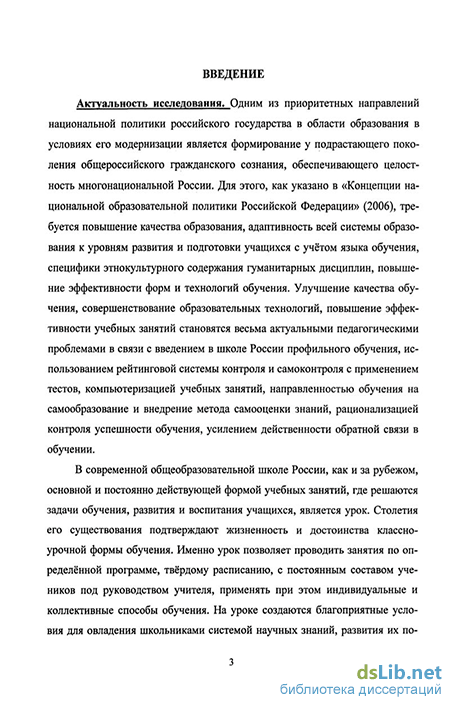 ВВЕДЕНИЕ

Актуальность исследования. Одним из приоритетных направлений национальной политики российского государства в области образования в условиях его модернизации является формирование у подрастающего поколения общероссийского гражданского сознания, обеспечивающего целостность многонациональной России. Для этого, как указано в «Концепции национальной образовательной политики Российской Федерации» (2006), требуется повышение качества образования, адаптивность всей системы образования к уровням развития и подготовки учащихся с учётом языка обучения, специфики этнокультурного содержания гуманитарных дисциплин, повышение эффективности форм и технологий обучения. Улучшение качества обучения, совершенствование образовательных технологий, повышение эффективности учебных занятий становятся весьма актуальными педагогическими проблемами в связи с введением в школе России профильного обучения, использованием рейтинговой системы контроля и самоконтроля с применением тестов, компьютеризацией учебных занятий, направленностью обучения на самообразование и внедрение метода самооценки знаний, рационализацией контроля успешности обучения, усилением действенности обратной связи в обучении.

В современной общеобразовательной школе России, как и за рубежом, основной и постоянно действующей формой учебных занятий, где решаются задачи обучения, развития и воспитания учащихся, является урок. Столетия его существования подтверждают жизненность и достоинства классно-урочной формы обучения. Именно урок позволяет проводить занятия по определённой программе, твёрдому расписанию, с постоянным составом учеников под руководством учителя, применять при этом индивидуальные и коллективные способы обучения. На уроке создаются благоприятные условия для овладения школьниками системой научных знаний, развития их по-

3

dsLib.net
библиотека диссертаций